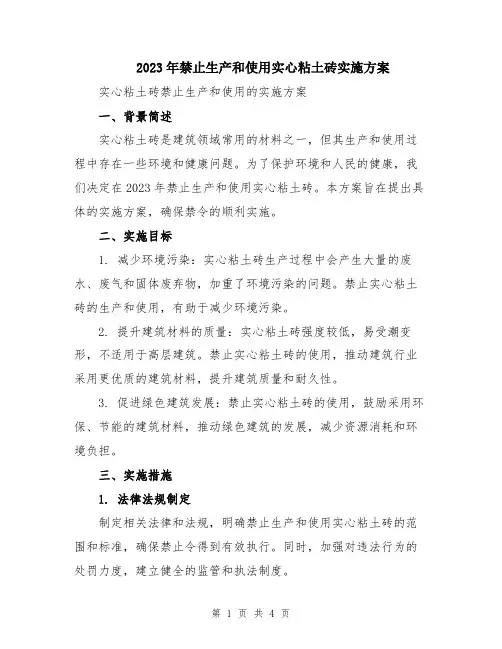 2023年禁止生产和使用实心粘土砖实施方案

实心粘土砖禁止生产和使用的实施方案

一、背景简述

实心粘土砖是建筑领域常用的材料之一，但其生产和使用过程中存在一些环境和健康问题。为了保护环境和人民的健康，我们决定在2023年禁止生产和使用实心粘土砖。本方案旨在提出具体的实施方案，确保禁令的顺利实施。

二、实施目标

1. 减少环境污染：实心粘土砖生产过程中会产生大量的废水、废气和固体废弃物，加重了环境污染的问题。禁止实心粘土砖的生产和使用，有助于减少环境污染。

2. 提升建筑材料的质量：实心粘土砖强度较低，易受潮变形，不适用于高层建筑。禁止实心粘土砖的使用，推动建筑行业采用更优质的建筑材料，提升建筑质量和耐久性。

3. 促进绿色建筑发展：禁止实心粘土砖的使用，鼓励采用环保、节能的建筑材料，推动绿色建筑的发展，减少资源消耗和环境负担。

三、实施措施

1. 法律法规制定

制定相关法律和法规，明确禁止生产和使用实心粘土砖的范围和标准，确保禁止令得到有效执行。同时，加强对违法行为的处罚力度，建立健全的监管和执法制度。

第 1 页 共 4 页